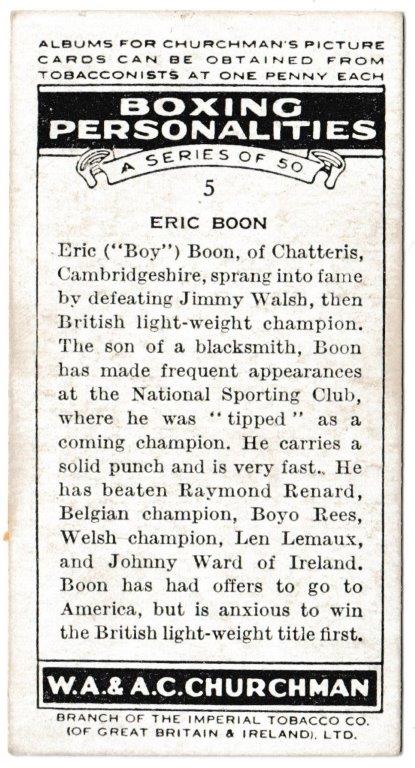 ALBUMS FOR CHURCHMAN'S PICTURE CARDS CAN BE OBTAINED FROM TOBACCONISTS AT ONE PENNY EACH

BOXING PERSONALITIES

A SERIES OF 50

5

ERIC BOON

Eric ("Boy") Boon, of Chatteris, Cambridgeshire, sprang into fame by defeating Jimmy Walsh, then British light-weight champion. The son of a blacksmith, Boon has made frequent appearances at the National Sporting Club, where he was "tipped" as a coming champion. He carries a solid punch and is very fast.. He has beaten Raymond Renard, Belgian champion, Boyo Rees, Welsh champion, Len Lemaux, and Johnny Ward of Ireland. Boon has had offers to go to America, but is anxious to win the British light-weight title first.

W.A.& A.C.CHURCHMAN

BRANCH OF THE IMPERIAL TOBACCO CO. (OF GREAT BRITAIN & IRELAND), LTD.